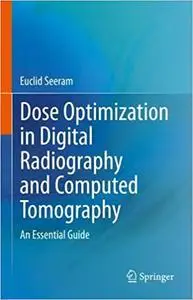 Euclid Seeram

Dose Optimization in Digital Radiography and Computed Tomography

An Essential Guide

Springer